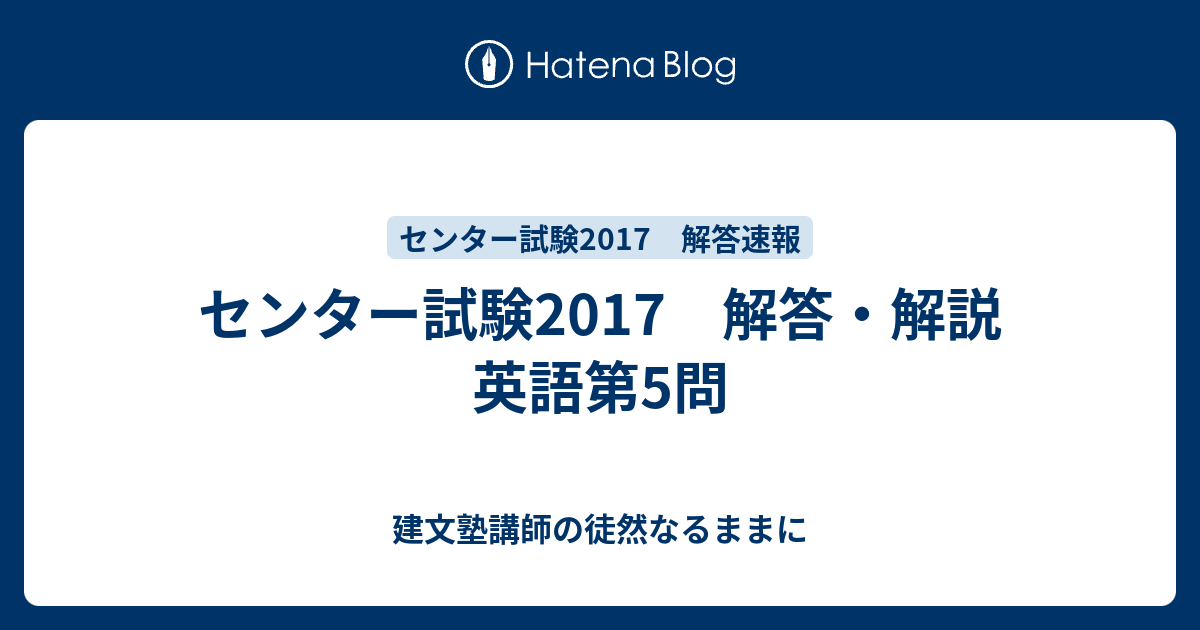 Hatena Blog

センター試験2017　解答速報

センター試験2017　解答・解説 英語第5問

建文塾講師の徒然なるままに